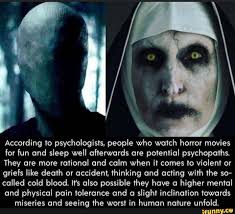 According to psychologists, people who watch horror movies for fun and sleep well afterwards are potential psychopaths. They are more rational and calm when it comes to violent or griefs like death or accident, thinking and acting with the so-called cold blood. It's also possible they have a higher mental and physical pain tolerance and a slight inclination towards miseries and seeing the worst in human nature unfold.

ifunny.co